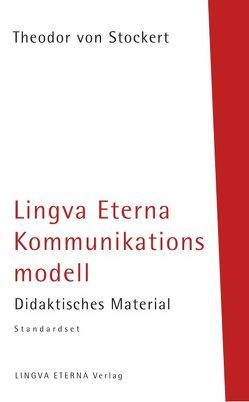 Theodor von Stockert

Lingva Eterna Kommunikations modell

Didaktisches Material

Standardset

LINGVA ETERNA Verlag